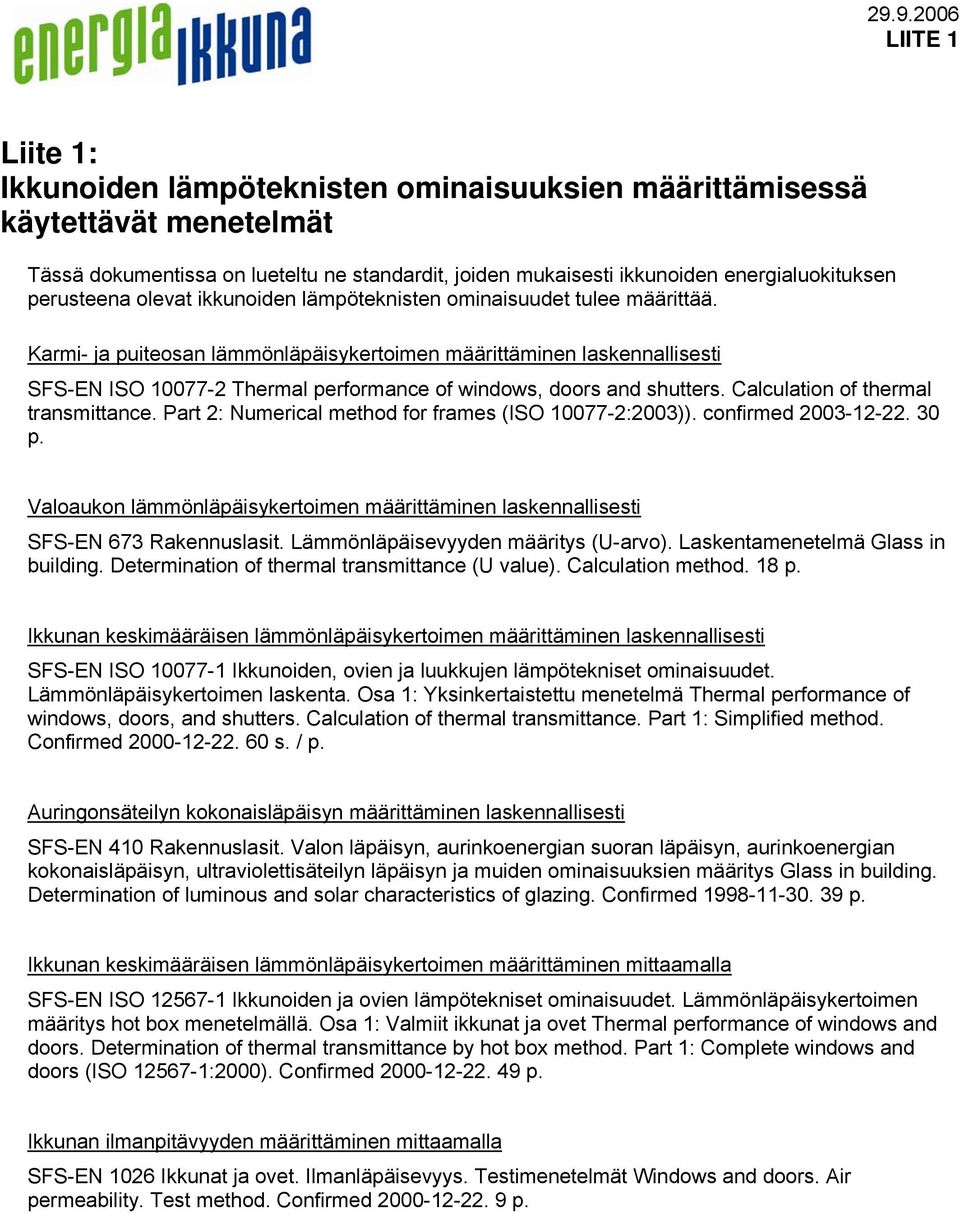 energia ikkuna

29.9.2006
LIITE 1

Liite 1:
Ikkunoiden lämpöteknisten ominaisuuksien määrittämisessä käytettävät menetelmät

Tässä dokumentissa on lueteltu ne standardit, joiden mukaisesti ikkunoiden energialuokituksen perusteena olevat ikkunoiden lämpöteknisten ominaisuudet tulee määrittää.

Karmi- ja puiteosan lämmönläpäisykertoimen määrittäminen laskennallisesti

SFS-EN ISO 10077-2 Thermal performance of windows, doors and shutters. Calculation of thermal transmittance. Part 2: Numerical method for frames (ISO 10077-2:2003)). confirmed 2003-12-22. 30 p.

Valoaukon lämmönläpäisykertoimen määrittäminen laskennallisesti

SFS-EN 673 Rakennuslasit. Lämmönläpäisevyyden määritys (U-arvo). Laskentamenetelmä Glass in building. Determination of thermal transmittance (U value). Calculation method. 18 p.

Ikkunan keskimääräisen lämmönläpäisykertoimen määrittäminen laskennallisesti

SFS-EN ISO 10077-1 Ikkunoiden, ovien ja luukkujen lämpötekniset ominaisuudet. Lämmönläpäisykertoimen laskenta. Osa 1: Yksinkertaistettu menetelmä Thermal performance of windows, doors, and shutters. Calculation of thermal transmittance. Part 1: Simplified method. Confirmed 2000-12-22. 60 s. / p.

Auringonsäteilyn kokonaisläpäisyn määrittäminen laskennallisesti

SFS-EN 410 Rakennuslasit. Valon läpäisyn, aurinkoenergian suoran läpäisyn, aurinkoenergian kokonaisläpäisyn, ultraviolettisäteilyn läpäisyn ja muiden ominaisuuksien määritys Glass in building. Determination of luminous and solar characteristics of glazing. Confirmed 1998-11-30. 39 p.

Ikkunan keskimääräisen lämmönläpäisykertoimen määrittäminen mittaamalla

SFS-EN ISO 12567-1 Ikkunoiden ja ovien lämpötekniset ominaisuudet. Lämmönläpäisykertoimen määritys hot box menetelmällä. Osa 1: Valmiit ikkunat ja ovet Thermal performance of windows and doors. Determination of thermal transmittance by hot box method. Part 1: Complete windows and doors (ISO 12567-1:2000). Confirmed 2000-12-22. 49 p.

Ikkunan ilmanpitävyyden määrittäminen mittaamalla

SFS-EN 1026 Ikkunat ja ovet. Ilmanläpäisevyys. Testimenetelmät Windows and doors. Air permeability. Test method. Confirmed 2000-12-22. 9 p.